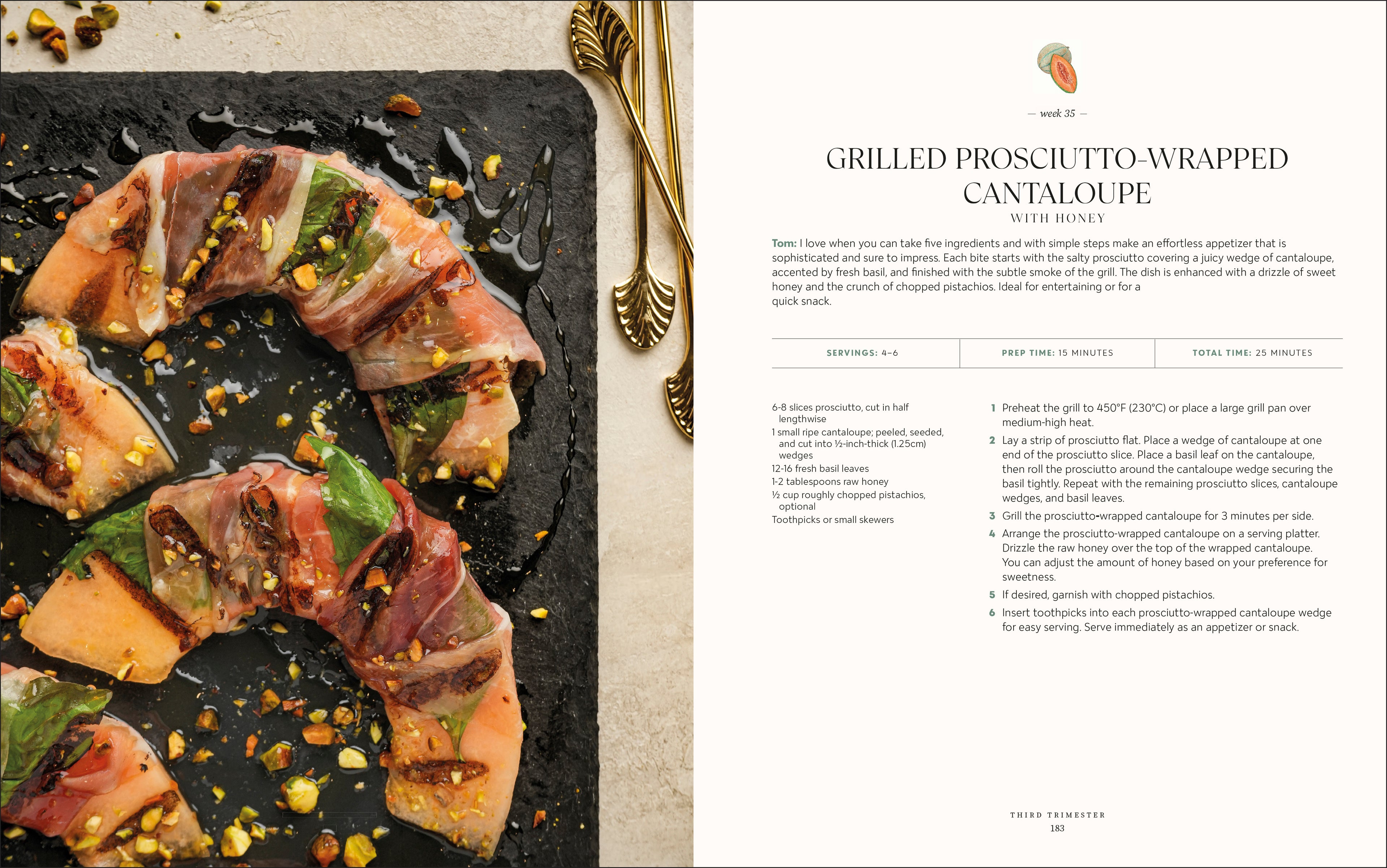 — week 35 —

GRILLED PROSCIUTTO-WRAPPED CANTALOUPE
WITH HONEY

Tom: I love when you can take five ingredients and with simple steps make an effortless appetizer that is sophisticated and sure to impress. Each bite starts with the salty prosciutto covering a juicy wedge of cantaloupe, accented by fresh basil, and finished with the subtle smoke of the grill. The dish is enhanced with a drizzle of sweet honey and the crunch of chopped pistachios. Ideal for entertaining or for a quick snack.

| SERVINGS: 4–6 | PREP TIME: 15 MINUTES | TOTAL TIME: 25 MINUTES |
|---|---|---|

6-8 slices prosciutto, cut in half lengthwise
1 small ripe cantaloupe; peeled, seeded, and cut into ½-inch-thick (1.25cm) wedges
12-16 fresh basil leaves
1-2 tablespoons raw honey
½ cup roughly chopped pistachios, optional
Toothpicks or small skewers

1 Preheat the grill to 450°F (230°C) or place a large grill pan over medium-high heat.
2 Lay a strip of prosciutto flat. Place a wedge of cantaloupe at one end of the prosciutto slice. Place a basil leaf on the cantaloupe, then roll the prosciutto around the cantaloupe wedge securing the basil tightly. Repeat with the remaining prosciutto slices, cantaloupe wedges, and basil leaves.
3 Grill the prosciutto-wrapped cantaloupe for 3 minutes per side.
4 Arrange the prosciutto-wrapped cantaloupe on a serving platter. Drizzle the raw honey over the top of the wrapped cantaloupe. You can adjust the amount of honey based on your preference for sweetness.
5 If desired, garnish with chopped pistachios.
6 Insert toothpicks into each prosciutto-wrapped cantaloupe wedge for easy serving. Serve immediately as an appetizer or snack.

THIRD TRIMESTER
183